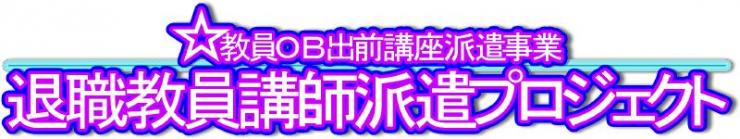 ☆教員OB出前講座派遣事業
退職教員講師派遣プロジェクト